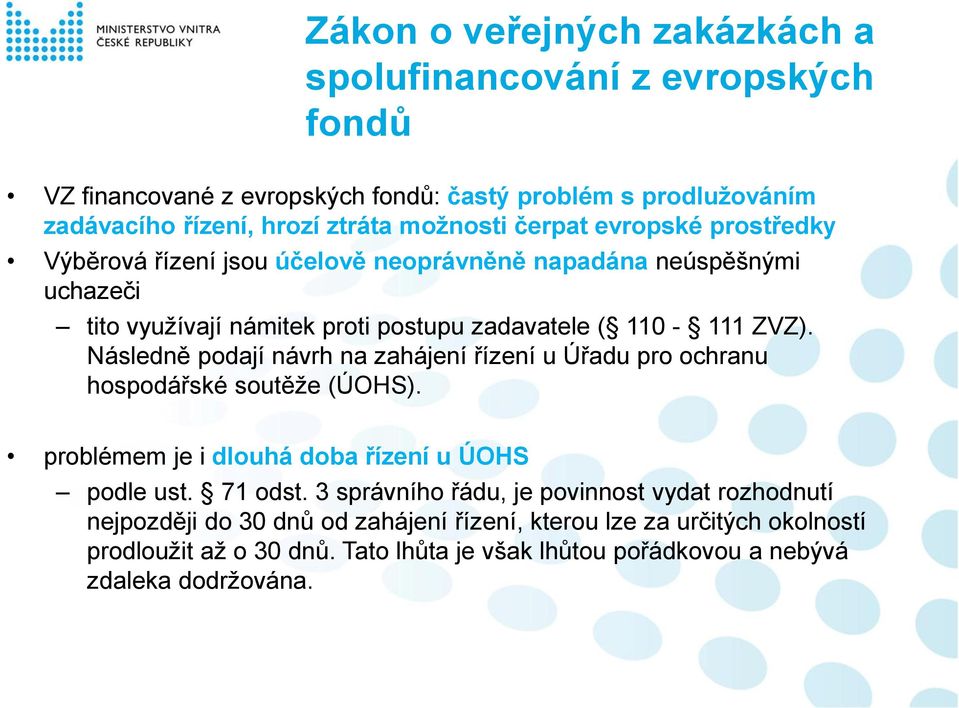 MINISTERSTVO VNITRA
ČESKÉ REPUBLIKY

Zákon o veřejných zakázkách a spolufinancování z evropských fondů

• VZ financované z evropských fondů: častý problém s prodlužováním zadávacího řízení, hrozí ztráta možnosti čerpat evropské prostředky
• Výběrová řízení jsou účelově neoprávněně napadána neúspěšnými uchazeči
– tito využívají námitek proti postupu zadavatele (§ 110 - § 111 ZVZ). Následně podají návrh na zahájení řízení u Úřadu pro ochranu hospodářské soutěže (ÚOHS).

• problémem je i dlouhá doba řízení u ÚOHS
– podle ust. § 71 odst. 3 správního řádu, je povinnost vydat rozhodnutí nejpozději do 30 dnů od zahájení řízení, kterou lze za určitých okolností prodloužit až o 30 dnů. Tato lhůta je však lhůtou pořádkovou a nebývá zdaleka dodržována.